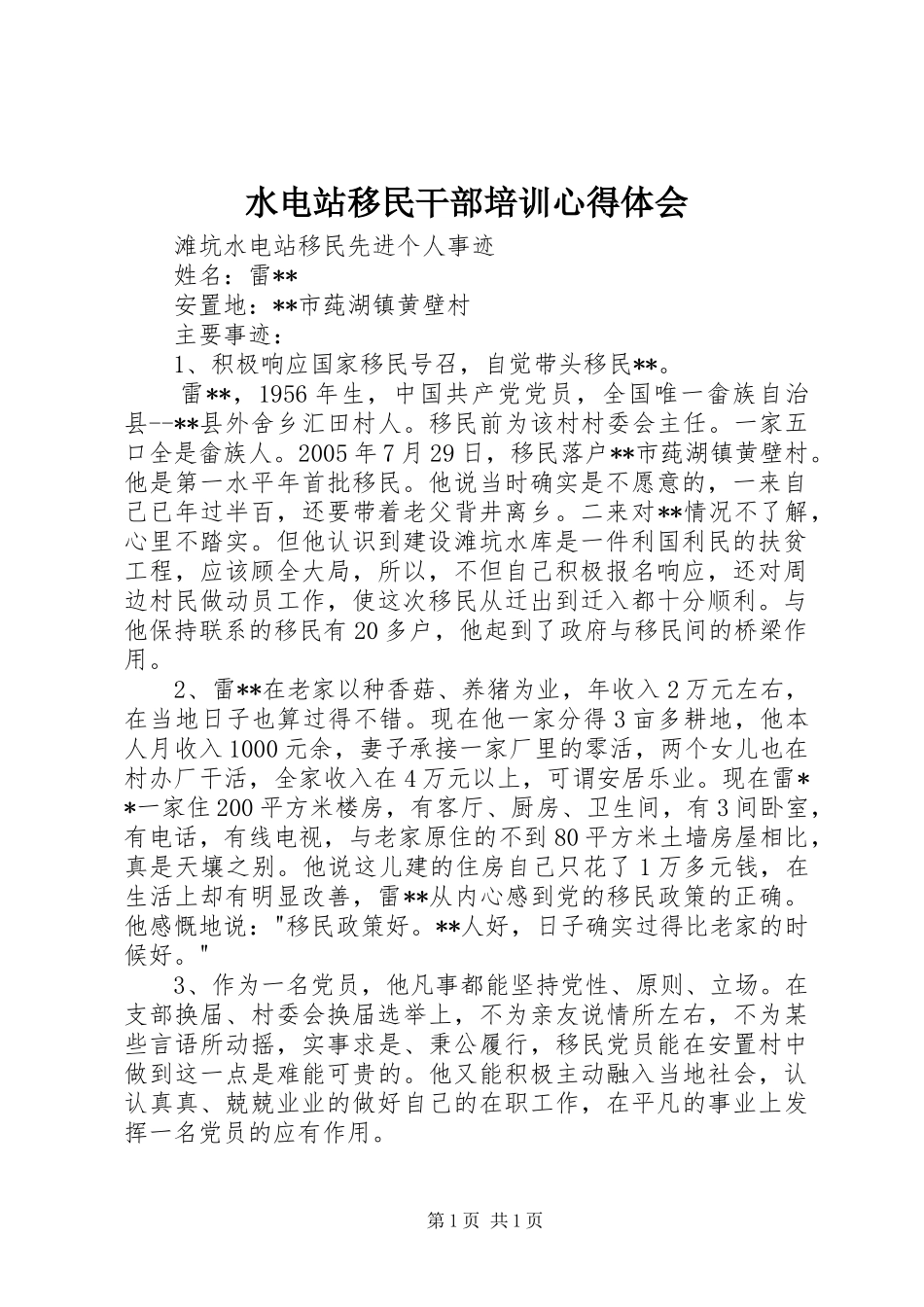 水电站移民干部培训心得体会

滩坑水电站移民先进个人事迹

姓名：雷**

安置地：**市莼湖镇黄壁村

主要事迹：

1、积极响应国家移民号召，自觉带头移民**。

雷**，1956年生，中国共产党党员，全国唯一畲族自治县--**县外舍乡汇田村人。移民前为该村村委会主任。一家五口全是畲族人。2005年7月29日，移民落户**市莼湖镇黄壁村。他是第一水平年首批移民。他说当时确实是不愿意的，一来自己已年过半百，还要带着老父背井离乡。二来对**情况不了解，心里不踏实。但他认识到建设滩坑水库是一件利国利民的扶贫工程，应该顾全大局，所以，不但自己积极报名响应，还对周边村民做动员工作，使这次移民从迁出到迁入都十分顺利。与他保持联系的移民有20多户，他起到了政府与移民间的桥梁作用。

2、雷**在老家以种香菇、养猪为业，年收入2万元左右，在当地日子也算过得不错。现在他一家分得3亩多耕地，他本人月收入1000元余，妻子承接一家厂里的零活，两个女儿也在村办厂干活，全家收入在4万元以上，可谓安居乐业。现在雷**一家住200平方米楼房，有客厅、厨房、卫生间，有3间卧室，有电话，有线电视，与老家原住的不到80平方米土墙房屋相比，真是天壤之别。他说这儿建的住房自己只花了1万多元钱，在生活上却有明显改善，雷**从内心感到党的移民政策的正确。他感慨地说："移民政策好。**人好，日子确实过得比老家的时候好。"

3、作为一名党员，他凡事都能坚持党性、原则、立场。在支部换届、村委会换届选举上，不为亲友说情所左右，不为某些言语所动摇，实事求是、秉公履行，移民党员能在安置村中做到这一点是难能可贵的。他又能积极主动融入当地社会，认认真真、兢兢业业的做好自己的在职工作，在平凡的事业上发挥一名党员的应有作用。

第1页 共1页